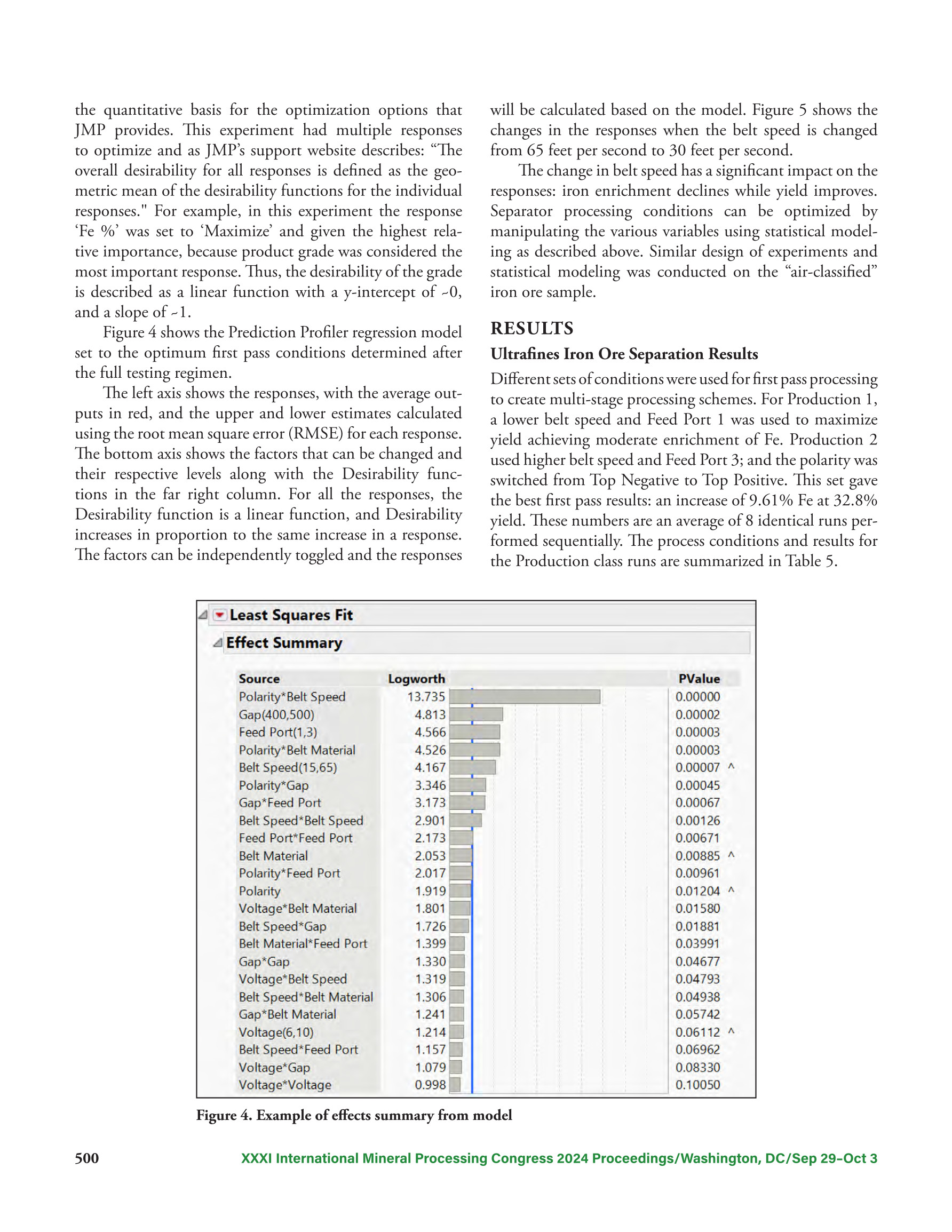 the quantitative basis for the optimization options that JMP provides. This experiment had multiple responses to optimize and as JMP's support website describes: "The overall desirability for all responses is defined as the geometric mean of the desirability functions for the individual responses." For example, in this experiment the response 'Fe %' was set to 'Maximize' and given the highest relative importance, because product grade was considered the most important response. Thus, the desirability of the grade is described as a linear function with a y-intercept of ~0, and a slope of ~1.

Figure 4 shows the Prediction Profiler regression model set to the optimum first pass conditions determined after the full testing regimen.

The left axis shows the responses, with the average outputs in red, and the upper and lower estimates calculated using the root mean square error (RMSE) for each response. The bottom axis shows the factors that can be changed and their respective levels along with the Desirability functions in the far right column. For all the responses, the Desirability function is a linear function, and Desirability increases in proportion to the same increase in a response. The factors can be independently toggled and the responses will be calculated based on the model. Figure 5 shows the changes in the responses when the belt speed is changed from 65 feet per second to 30 feet per second.

The change in belt speed has a significant impact on the responses: iron enrichment declines while yield improves. Separator processing conditions can be optimized by manipulating the various variables using statistical modeling as described above. Similar design of experiments and statistical modeling was conducted on the "air-classified" iron ore sample.

RESULTS

Ultrafines Iron Ore Separation Results

Different sets of conditions were used for first pass processing to create multi-stage processing schemes. For Production 1, a lower belt speed and Feed Port 1 was used to maximize yield achieving moderate enrichment of Fe. Production 2 used higher belt speed and Feed Port 3; and the polarity was switched from Top Negative to Top Positive. This set gave the best first pass results: an increase of 9.61% Fe at 32.8% yield. These numbers are an average of 8 identical runs performed sequentially. The process conditions and results for the Production class runs are summarized in Table 5.

Least Squares Fit

Effect Summary

| Source | Logworth | PValue |
|---|---|---|
| Polarity*Belt Speed | 13.735 | 0.00000 |
| Gap(400,500) | 4.813 | 0.00002 |
| Feed Port(1,3) | 4.566 | 0.00003 |
| Polarity*Belt Material | 4.526 | 0.00003 |
| Belt Speed(15,65) | 4.167 | 0.00007 ^ |
| Polarity*Gap | 3.346 | 0.00045 |
| Gap*Feed Port | 3.173 | 0.00067 |
| Belt Speed*Belt Speed | 2.901 | 0.00126 |
| Feed Port*Feed Port | 2.173 | 0.00671 |
| Belt Material | 2.053 | 0.00885 ^ |
| Polarity*Feed Port | 2.017 | 0.00961 |
| Polarity | 1.919 | 0.01204 ^ |
| Voltage*Belt Material | 1.801 | 0.01580 |
| Belt Speed*Gap | 1.726 | 0.01881 |
| Belt Material*Feed Port | 1.399 | 0.03991 |
| Gap*Gap | 1.330 | 0.04677 |
| Voltage*Belt Speed | 1.319 | 0.04793 |
| Belt Speed*Belt Material | 1.306 | 0.04938 |
| Gap*Belt Material | 1.241 | 0.05742 |
| Voltage(6,10) | 1.214 | 0.06112 ^ |
| Belt Speed*Feed Port | 1.157 | 0.06962 |
| Voltage*Gap | 1.079 | 0.08330 |
| Voltage*Voltage | 0.998 | 0.10050 |

Figure 4. Example of effects summary from model

500 XXXI International Mineral Processing Congress 2024 Proceedings/Washington, DC/Sep 29–Oct 3